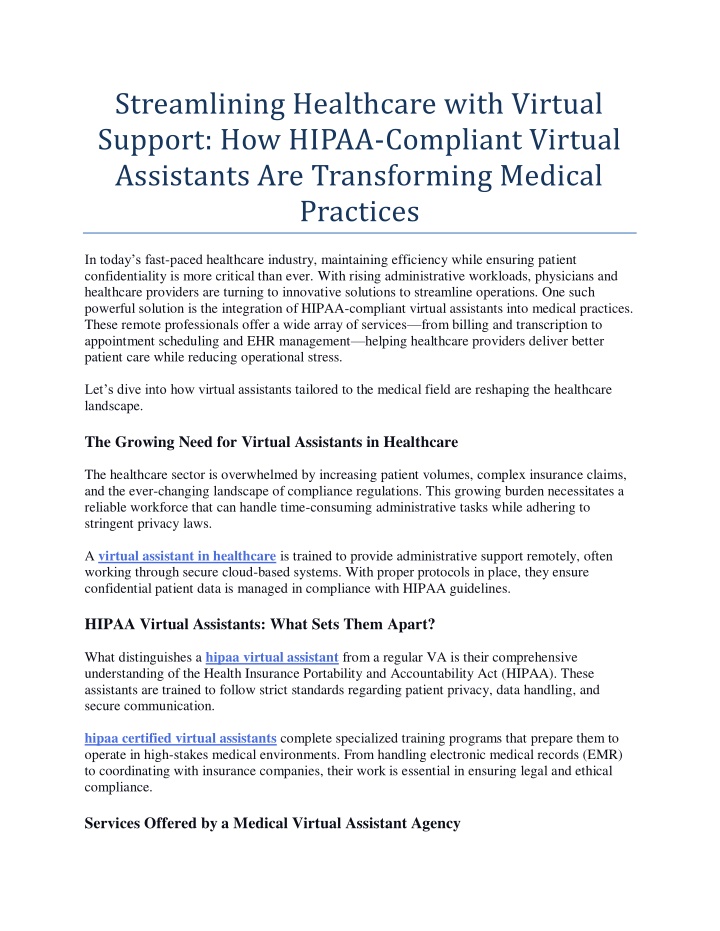 Streamlining Healthcare with Virtual Support: How HIPAA-Compliant Virtual Assistants Are Transforming Medical Practices

In today's fast-paced healthcare industry, maintaining efficiency while ensuring patient confidentiality is more critical than ever. With rising administrative workloads, physicians and healthcare providers are turning to innovative solutions to streamline operations. One such powerful solution is the integration of HIPAA-compliant virtual assistants into medical practices. These remote professionals offer a wide array of services—from billing and transcription to appointment scheduling and EHR management—helping healthcare providers deliver better patient care while reducing operational stress.

Let's dive into how virtual assistants tailored to the medical field are reshaping the healthcare landscape.

The Growing Need for Virtual Assistants in Healthcare

The healthcare sector is overwhelmed by increasing patient volumes, complex insurance claims, and the ever-changing landscape of compliance regulations. This growing burden necessitates a reliable workforce that can handle time-consuming administrative tasks while adhering to stringent privacy laws.

A virtual assistant in healthcare is trained to provide administrative support remotely, often working through secure cloud-based systems. With proper protocols in place, they ensure confidential patient data is managed in compliance with HIPAA guidelines.

HIPAA Virtual Assistants: What Sets Them Apart?

What distinguishes a hipaa virtual assistant from a regular VA is their comprehensive understanding of the Health Insurance Portability and Accountability Act (HIPAA). These assistants are trained to follow strict standards regarding patient privacy, data handling, and secure communication.

hipaa certified virtual assistants complete specialized training programs that prepare them to operate in high-stakes medical environments. From handling electronic medical records (EMR) to coordinating with insurance companies, their work is essential in ensuring legal and ethical compliance.

Services Offered by a Medical Virtual Assistant Agency